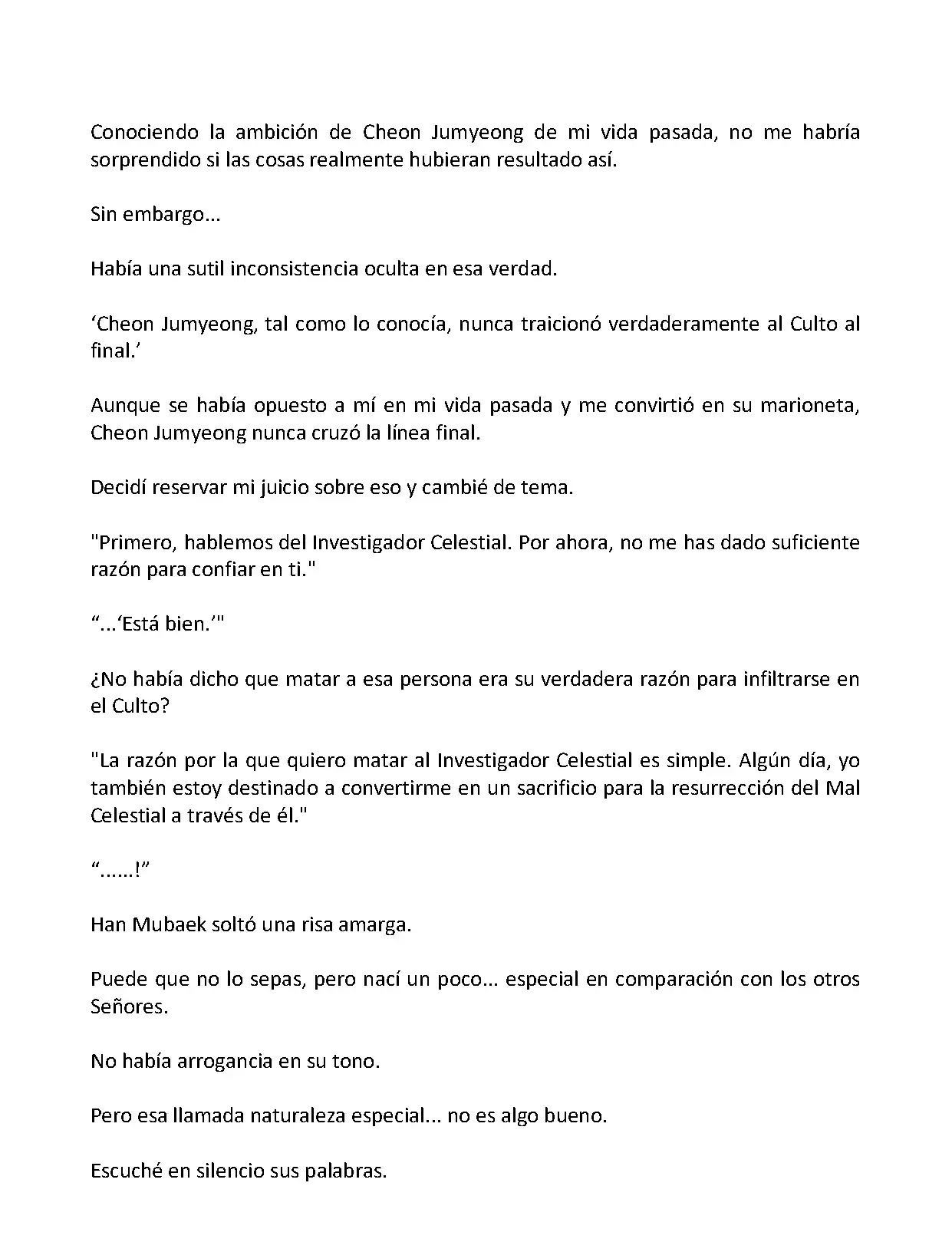 Conociendo la ambición de Cheon Jumyeong de mi vida pasada, no me habría sorprendido si las cosas realmente hubieran resultado así.

Sin embargo...

Había una sutil inconsistencia oculta en esa verdad.

‘Cheon Jumyeong, tal como lo conocía, nunca traicionó verdaderamente al Culto al final.’

Aunque se había opuesto a mí en mi vida pasada y me convirtió en su marioneta, Cheon Jumyeong nunca cruzó la línea final.

Decidí reservar mi juicio sobre eso y cambié de tema.

"Primero, hablemos del Investigador Celestial. Por ahora, no me has dado suficiente razón para confiar en ti."

“...‘Está bien.’"

¿No había dicho que matar a esa persona era su verdadera razón para infiltrarse en el Culto?

"La razón por la que quiero matar al Investigador Celestial es simple. Algún día, yo también estoy destinado a convertirme en un sacrificio para la resurrección del Mal Celestial a través de él."

“......!”

Han Mubaek soltó una risa amarga.

Puede que no lo sepas, pero nací un poco... especial en comparación con los otros Señores.

No había arrogancia en su tono.

Pero esa llamada naturaleza especial... no es algo bueno.

Escuché en silencio sus palabras.